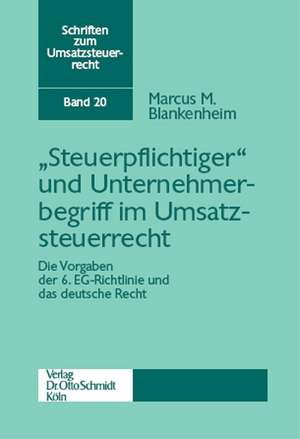 Schriften zum Umsatzsteuerrecht

Band 20

Marcus M. Blankenheim

„Steuerpflichtiger“ und Unternehmerbegriff im Umsatzsteuerrecht

Die Vorgaben der 6. EG-Richtlinie und das deutsche Recht

Verlag Dr. Otto Schmidt Köln